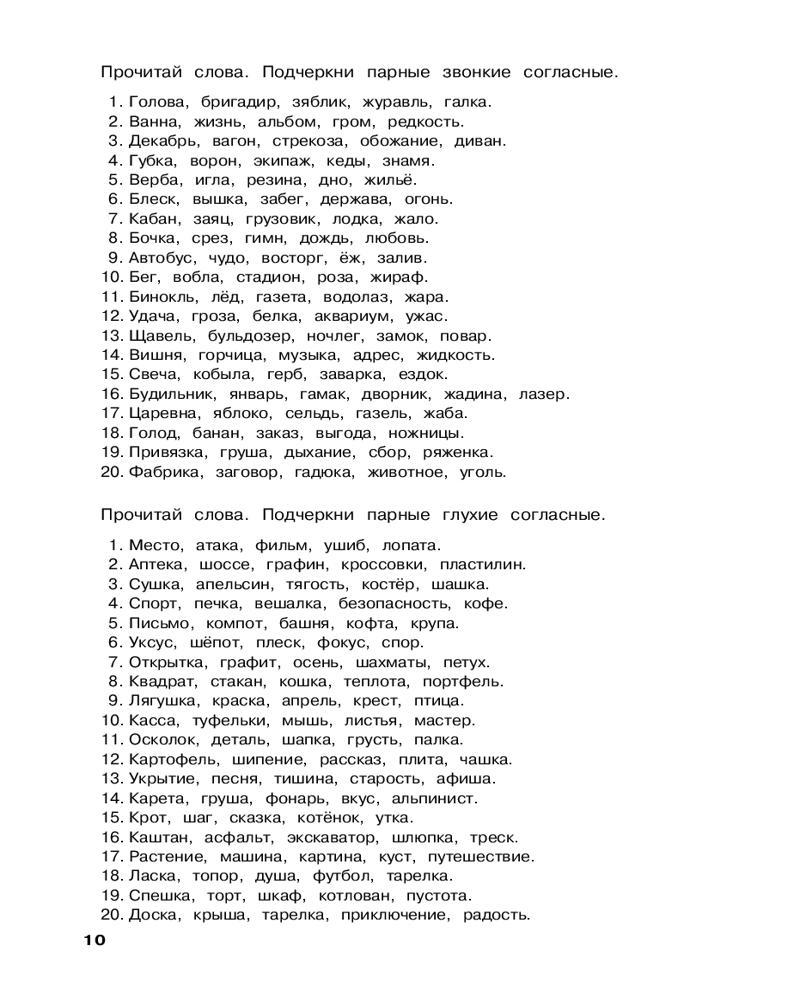 Прочитай слова. Подчеркни парные звонкие согласные.

1. Голова, бригадир, зяблик, журавль, галка.
2. Ванна, жизнь, альбом, гром, редкость.
3. Декабрь, вагон, стрекоза, обожание, диван.
4. Губка, ворон, экипаж, кеды, знамя.
5. Верба, игла, резина, дно, жильё.
6. Блеск, вышка, забег, держава, огонь.
7. Кабан, заяц, грузовик, лодка, жало.
8. Бочка, срез, гимн, дождь, любовь.
9. Автобус, чудо, восторг, ёж, залив.
10. Бег, вобла, стадион, роза, жираф.
11. Бинокль, лёд, газета, водолаз, жара.
12. Удача, гроза, белка, аквариум, ужас.
13. Щавель, бульдозер, ночлег, замок, повар.
14. Вишня, горчица, музыка, адрес, жидкость.
15. Свеча, кобыла, герб, заварка, ездок.
16. Будильник, январь, гамак, дворник, жадина, лазер.
17. Царевна, яблоко, сельдь, газель, жаба.
18. Голод, банан, заказ, выгода, ножницы.
19. Привязка, груша, дыхание, сбор, ряженка.
20. Фабрика, заговор, гадюка, животное, уголь.

Прочитай слова. Подчеркни парные глухие согласные.

1. Место, атака, фильм, ушиб, лопата.
2. Аптека, шоссе, графин, кроссовки, пластилин.
3. Сушка, апельсин, тягость, костёр, шашка.
4. Спорт, печка, вешалка, безопасность, кофе.
5. Письмо, компот, башня, кофта, крупа.
6. Уксус, шёпот, плеск, фокус, спор.
7. Открытка, графит, осень, шахматы, петух.
8. Квадрат, стакан, кошка, теплота, портфель.
9. Лягушка, краска, апрель, крест, птица.
10. Касса, туфельки, мышь, листья, мастер.
11. Осколок, деталь, шапка, грусть, палка.
12. Картофель, шипение, рассказ, плита, чашка.
13. Укрытие, песня, тишина, старость, афиша.
14. Карета, груша, фонарь, вкус, альпинист.
15. Крот, шаг, сказка, котёнок, утка.
16. Каштан, асфальт, экскаватор, шлюпка, треск.
17. Растение, машина, картина, куст, путешествие.
18. Ласка, топор, душа, футбол, тарелка.
19. Спешка, торт, шкаф, котлован, пустота.
20. Доска, крыша, тарелка, приключение, радость.

10